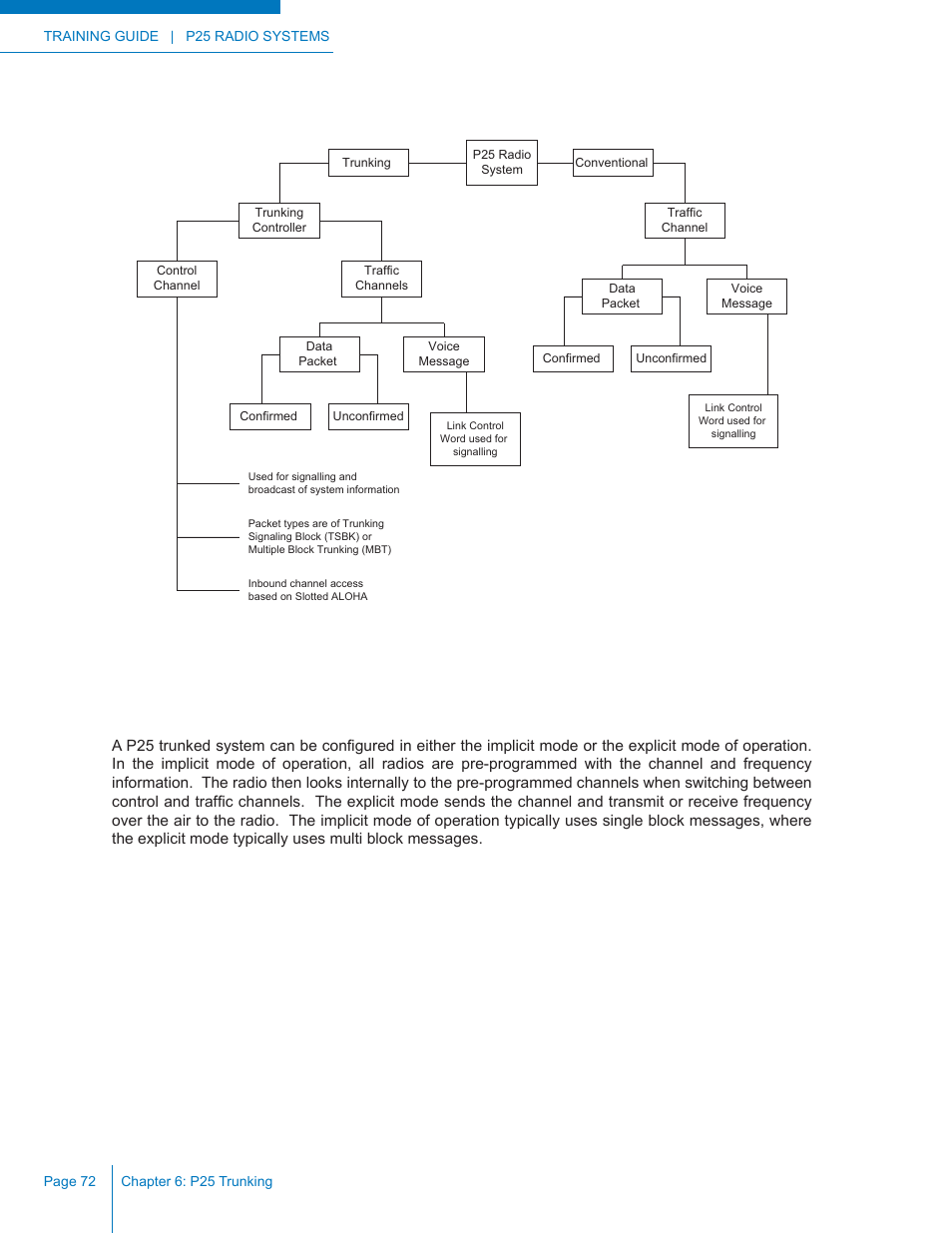 TRAINING GUIDE | P25 RADIO SYSTEMS

P25 Radio System

Trunking

Conventional

Trunking Controller

Traffic Channel

Control Channel

Traffic Channels

Data Packet

Voice Message

Data Packet

Voice Message

Confirmed

Unconfirmed

Confirmed

Unconfirmed

Link Control Word used for signalling

Link Control Word used for signalling

Used for signalling and broadcast of system information

Packet types are of Trunking Signaling Block (TSBK) or Multiple Block Trunking (MBT)

Inbound channel access based on Slotted ALOHA

A P25 trunked system can be configured in either the implicit mode or the explicit mode of operation. In the implicit mode of operation, all radios are pre-programmed with the channel and frequency information. The radio then looks internally to the pre-programmed channels when switching between control and traffic channels. The explicit mode sends the channel and transmit or receive frequency over the air to the radio. The implicit mode of operation typically uses single block messages, where the explicit mode typically uses multi block messages.

Page 72

Chapter 6: P25 Trunking